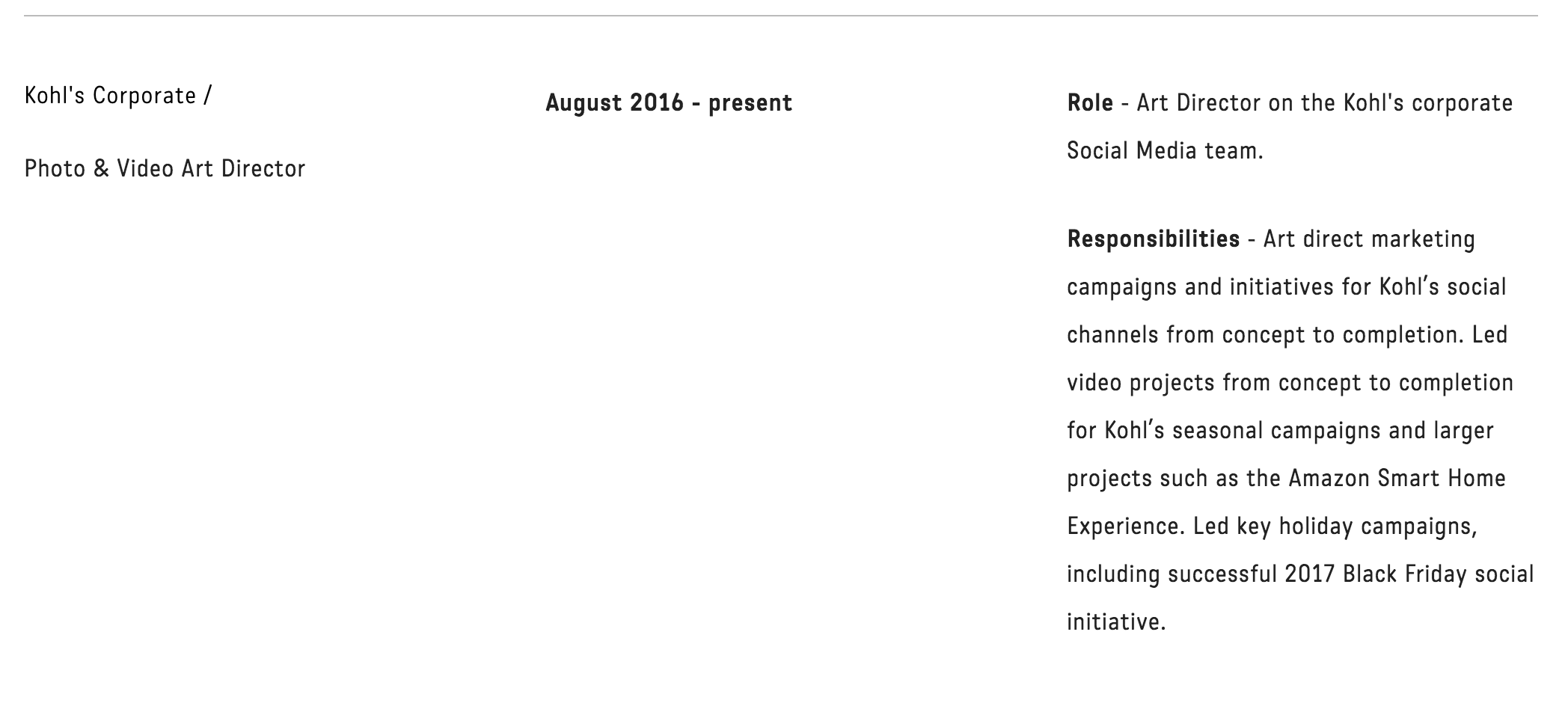 Kohl's Corporate /

Photo & Video Art Director

August 2016 - present

Role - Art Director on the Kohl's corporate Social Media team.

Responsibilities - Art direct marketing campaigns and initiatives for Kohl's social channels from concept to completion. Led video projects from concept to completion for Kohl's seasonal campaigns and larger projects such as the Amazon Smart Home Experience. Led key holiday campaigns, including successful 2017 Black Friday social initiative.